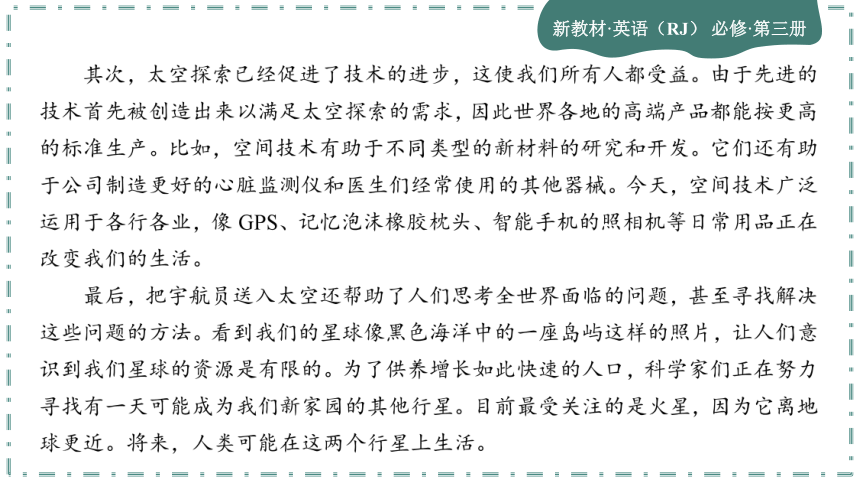 新教材·英语（RJ） 必修·第三册

其次，太空探索已经促进了技术的进步，这使我们所有人都受益。由于先进的技术首先被创造出来以满足太空探索的需求，因此世界各地的高端产品都能按更高的标准生产。比如，空间技术有助于不同类型的新材料的研究和开发。它们还有助于公司制造更好的心脏监测仪和医生们经常使用的其他器械。今天，空间技术广泛运用于各行各业，像 GPS、记忆泡沫橡胶枕头、智能手机的照相机等日常用品正在改变我们的生活。

最后，把宇航员送入太空还帮助了人们思考全世界面临的问题，甚至寻找解决这些问题的方法。看到我们的星球像黑色海洋中的一座岛屿这样的照片，让人们意识到我们星球的资源是有限的。为了供养增长如此快速的人口，科学家们正在努力寻找有一天可能成为我们新家园的其他行星。目前最受关注的是火星，因为它离地球更近。将来，人类可能在这两个行星上生活。